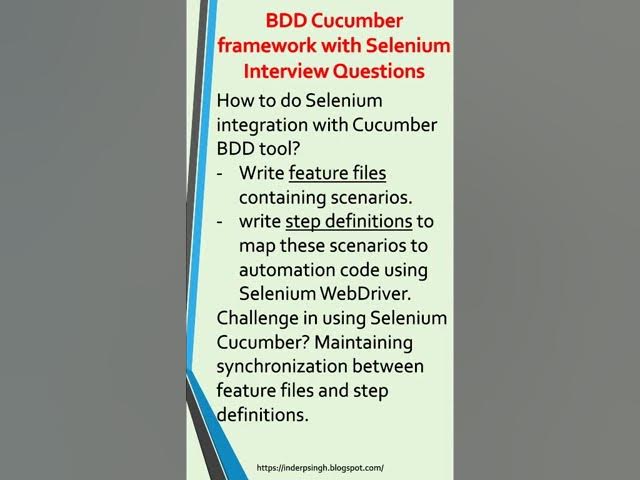 BDD Cucumber framework with Selenium Interview Questions

How to do Selenium integration with Cucumber BDD tool?
- Write feature files containing scenarios.
- write step definitions to map these scenarios to automation code using Selenium WebDriver.

Challenge in using Selenium Cucumber? Maintaining synchronization between feature files and step definitions.

https://inderpsingh.blogspot.com/